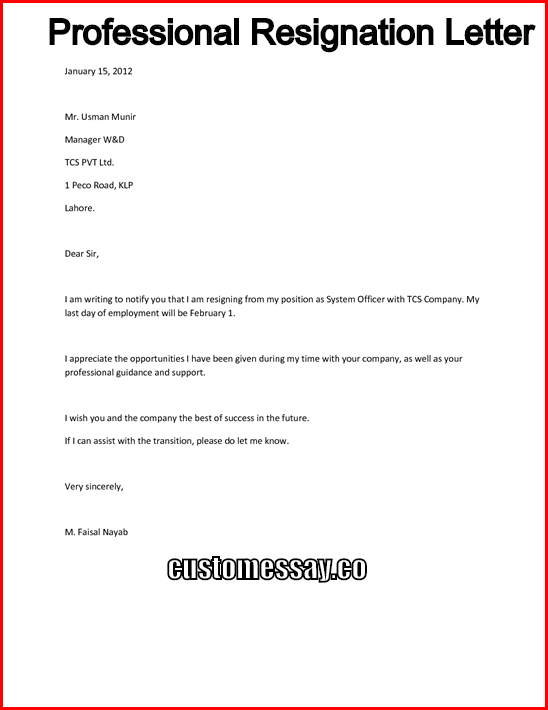 Professional Resignation Letter

January 15, 2012

Mr. Usman Munir

Manager W&D

TCS PVT Ltd.

1 Peco Road, KLP

Lahore.

Dear Sir,

I am writing to notify you that I am resigning from my position as System Officer with TCS Company. My last day of employment will be February 1.

I appreciate the opportunities I have been given during my time with your company, as well as your professional guidance and support.

I wish you and the company the best of success in the future.

If I can assist with the transition, please do let me know.

Very sincerely,

M. Faisal Nayab

customessay.co